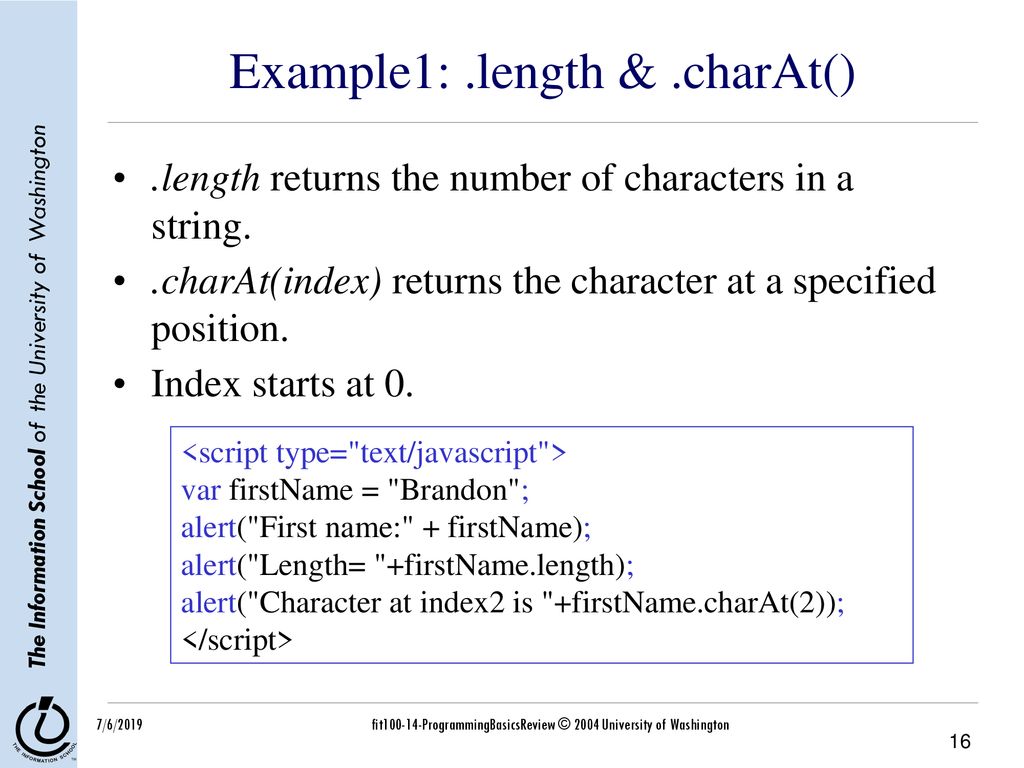 The Information School of the University of Washington

Example1: .length & .charAt()

• .length returns the number of characters in a string.
• .charAt(index) returns the character at a specified position.
• Index starts at 0.

<script type="text/javascript">
var firstName = "Brandon";
alert("First name:" + firstName);
alert("Length= "+firstName.length);
alert("Character at index2 is "+firstName.charAt(2));
</script>

THE INFORMATION SCHOOL

7/6/2019

fit100-14-ProgrammingBasicsReview © 2004 University of Washington

16